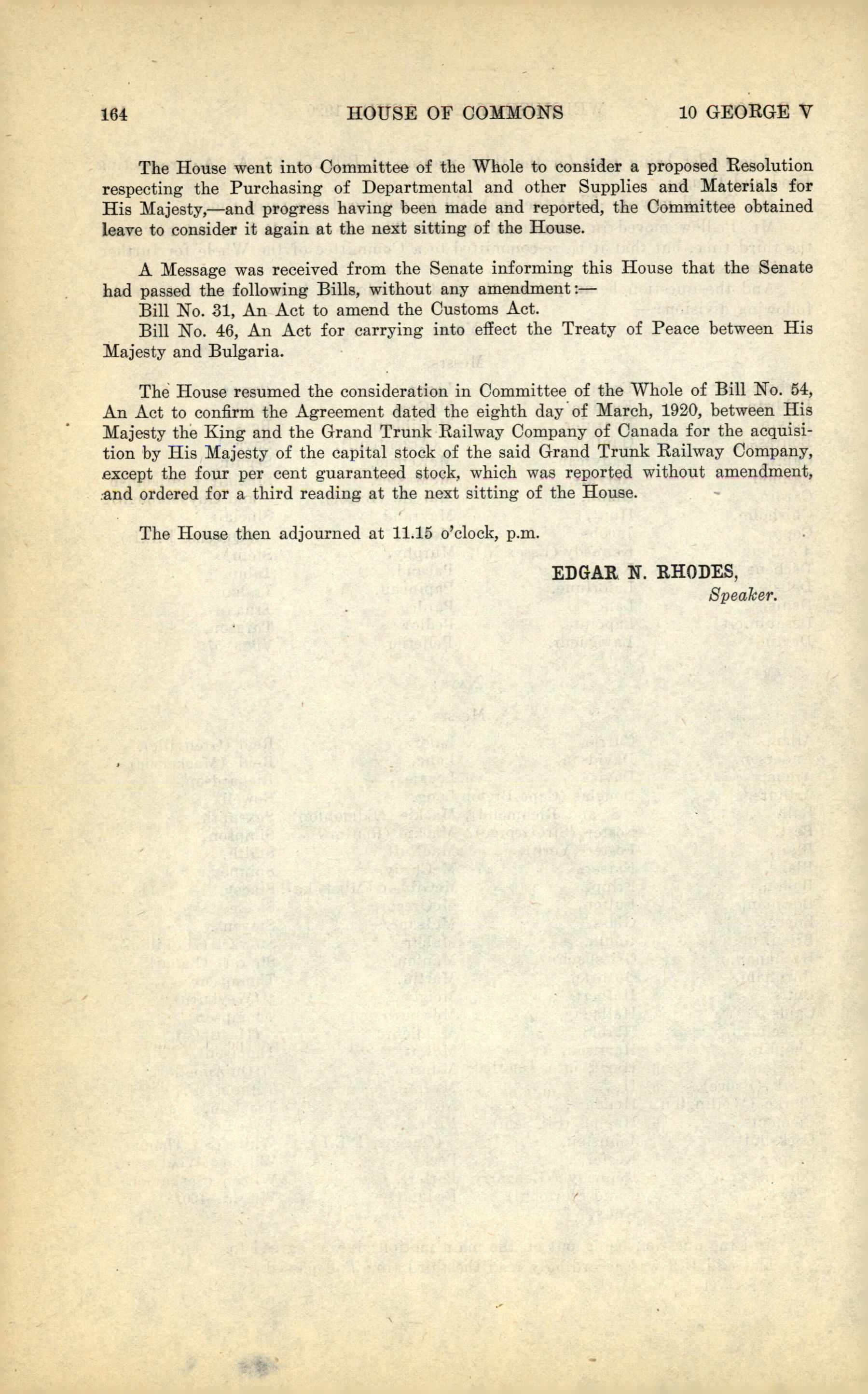 164 HOUSE OF COMMONS 10 GEORGE V

The House went into Committee of the Whole to consider a proposed Resolution respecting the Purchasing of Departmental and other Supplies and Materials for His Majesty,—and progress having been made and reported, the Committee obtained leave to consider it again at the next sitting of the House.

A Message was received from the Senate informing this House that the Senate had passed the following Bills, without any amendment:—

Bill No. 31, An Act to amend the Customs Act.

Bill No. 46, An Act for carrying into effect the Treaty of Peace between His Majesty and Bulgaria.

The House resumed the consideration in Committee of the Whole of Bill No. 54, An Act to confirm the Agreement dated the eighth day of March, 1920, between His Majesty the King and the Grand Trunk Railway Company of Canada for the acquisition by His Majesty of the capital stock of the said Grand Trunk Railway Company, except the four per cent guaranteed stock, which was reported without amendment, and ordered for a third reading at the next sitting of the House.

The House then adjourned at 11.15 o'clock, p.m.

EDGAR N. RHODES,
Speaker.